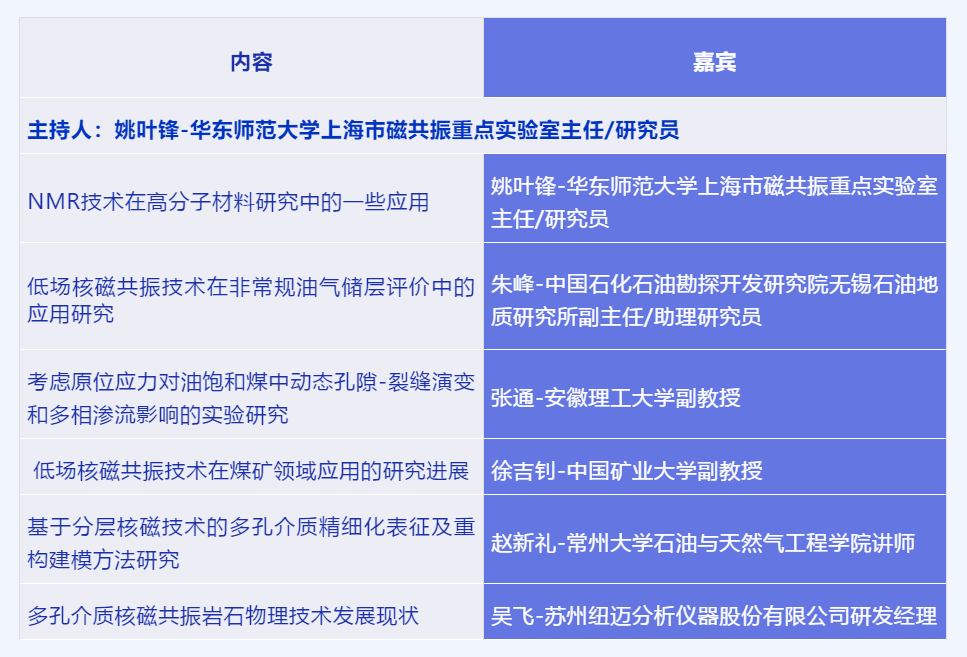 | 内容 | 嘉宾 |
|---|---|
| 主持人：姚叶锋-华东师范大学上海市磁共振重点实验室主任/研究员 | |
| NMR技术在高分子材料研究中的一些应用 | 姚叶锋-华东师范大学上海市磁共振重点实验室主任/研究员 |
| 低场核磁共振技术在非常规油气储层评价中的应用研究 | 朱峰-中国石化石油勘探开发研究院无锡石油地质研究所副主任/助理研究员 |
| 考虑原位应力对油饱和煤中动态孔隙-裂缝演变和多相渗流影响的实验研究 | 张通-安徽理工大学副教授 |
| 低场核磁共振技术在煤矿领域应用的研究进展 | 徐吉钊-中国矿业大学副教授 |
| 基于分层核磁技术的多孔介质精细化表征及重构建模方法研究 | 赵新礼-常州大学石油与天然气工程学院讲师 |
| 多孔介质核磁共振岩石物理技术发展现状 | 吴飞-苏州纽迈分析仪器股份有限公司研发经理 |